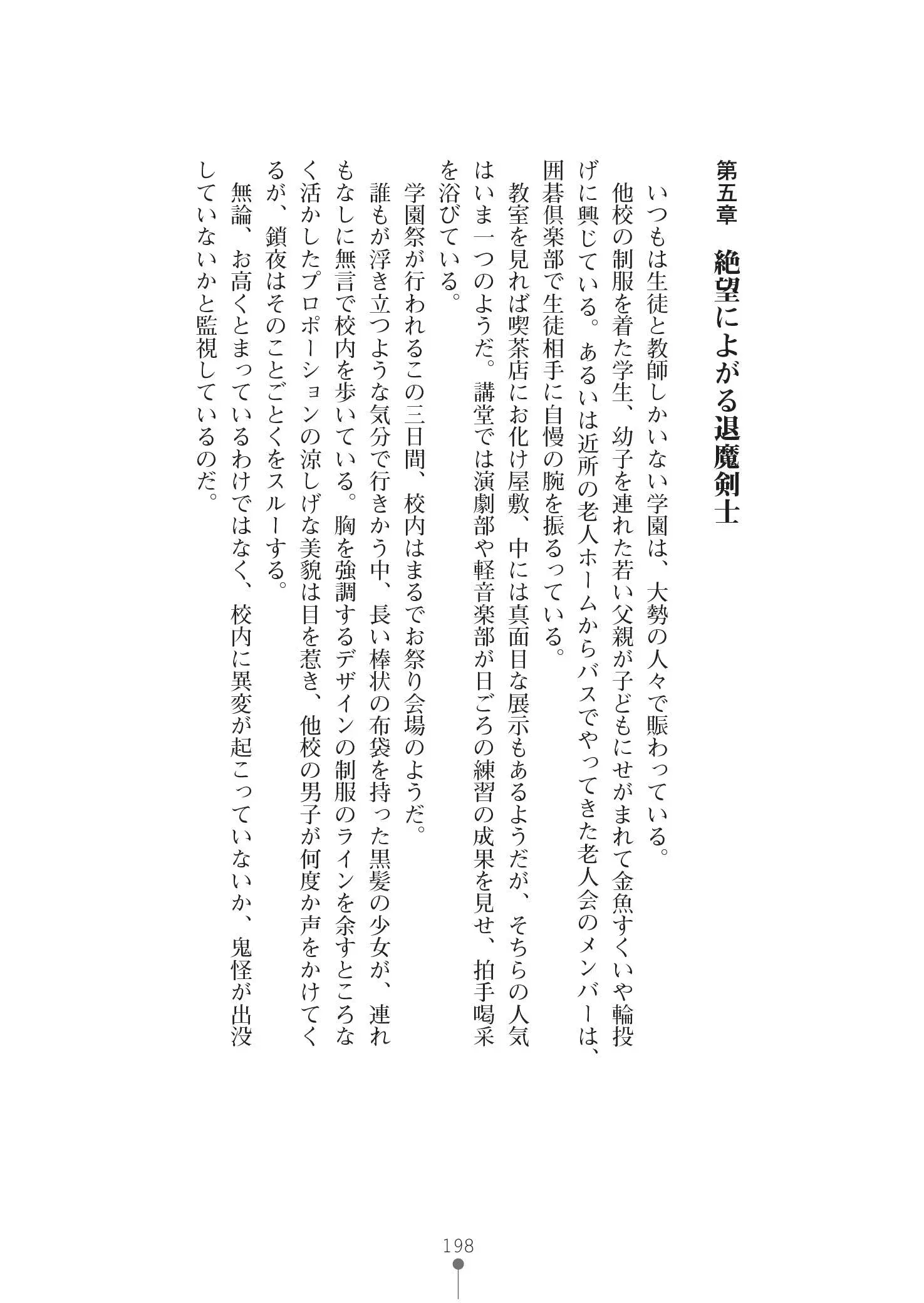 第五章　絶望によがる退魔剣士

いつもは生徒と教師しかいない学園は、大勢の人々で賑わっている。

他校の制服を着た学生、幼子を連れた若い父親が子どもにせがまれて金魚すくいや輪投げに興じている。あるいは近所の老人ホームからバスでやってきた老人会のメンバーは、囲碁倶楽部で生徒相手に自慢の腕を振るっている。

教室を見れば喫茶店にお化け屋敷、中には真面目な展示もあるようだが、そちらの人気はいま一つのようだ。講堂では演劇部や軽音楽部が日ごろの練習の成果を見せ、拍手喝采を浴びている。

学園祭が行われるこの三日間、校内はまるでお祭り会場のようだ。

誰もが浮き立つような気分で行きかう中、長い棒状の布袋を持った黒髪の少女が、連れもなしに無言で校内を歩いている。胸を強調するデザインの制服のラインを余すところなく活かしたプロポーションの涼しげな美貌は目を惹き、他校の男子が何度か声をかけてくるが、鎖夜はそのことごとくをスルーする。

無論、お高くとまっているわけではなく、校内に異変が起こっていないか、鬼怪が出没していないかと監視しているのだ。

198